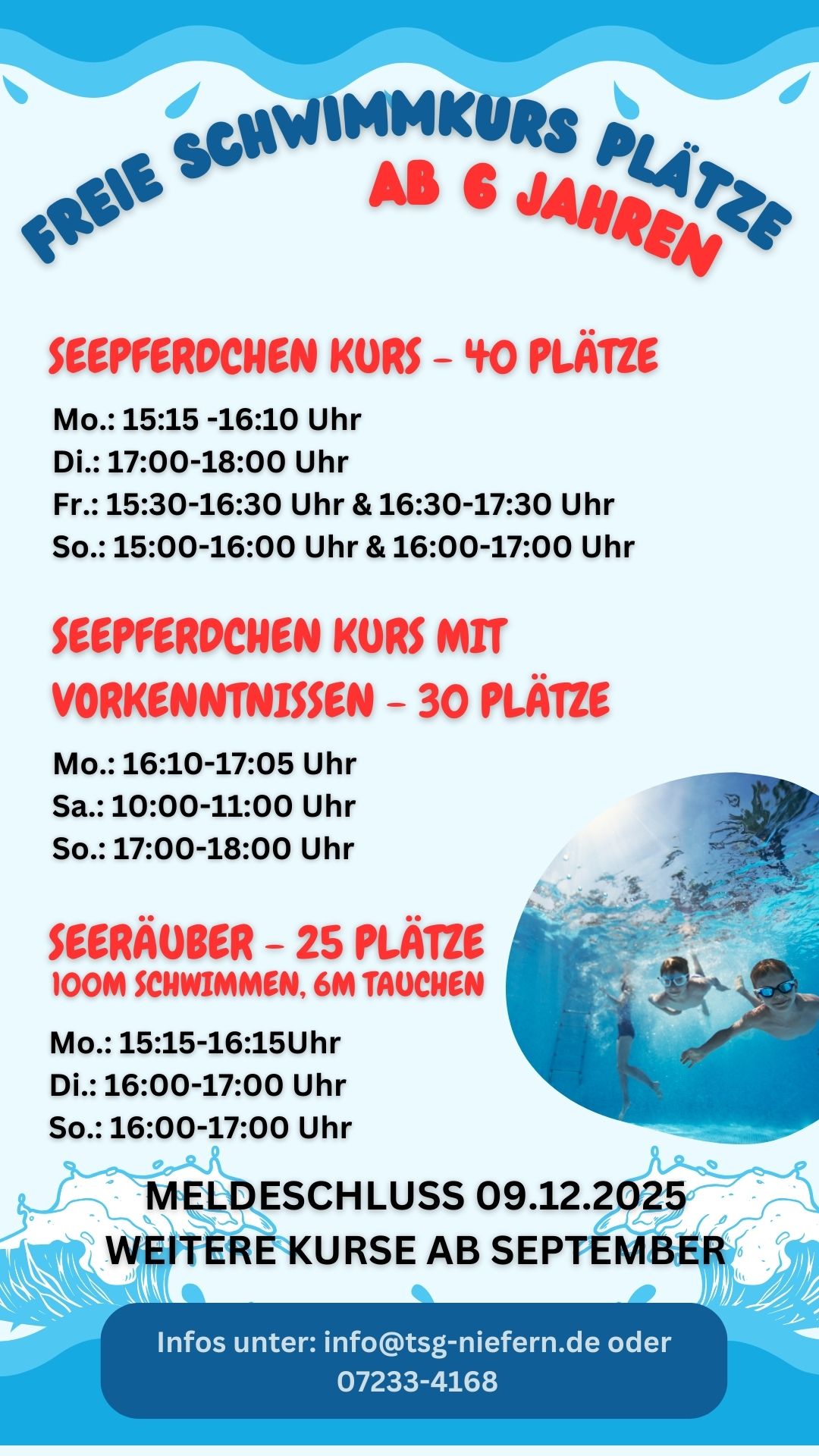 FREIE SCHWIMMKURS PLÄTZE
AB 6 JAHREN

SEEPFERDCHEN KURS - 40 PLÄTZE

Mo.: 15:15 -16:10 Uhr
Di.: 17:00-18:00 Uhr
Fr.: 15:30-16:30 Uhr & 16:30-17:30 Uhr
So.: 15:00-16:00 Uhr & 16:00-17:00 Uhr

SEEPFERDCHEN KURS MIT VORKENNTNISSEN - 30 PLÄTZE

Mo.: 16:10-17:05 Uhr
Sa.: 10:00-11:00 Uhr
So.: 17:00-18:00 Uhr

SEERÄUBER - 25 PLÄTZE
100M SCHWIMMEN, 6M TAUCHEN

Mo.: 15:15-16:15Uhr
Di.: 16:00-17:00 Uhr
So.: 16:00-17:00 Uhr

MELDESCHLUSS 09.12.2025
WEITERE KURSE AB SEPTEMBER

Infos unter: info@tsg-niefern.de oder 07233-4168